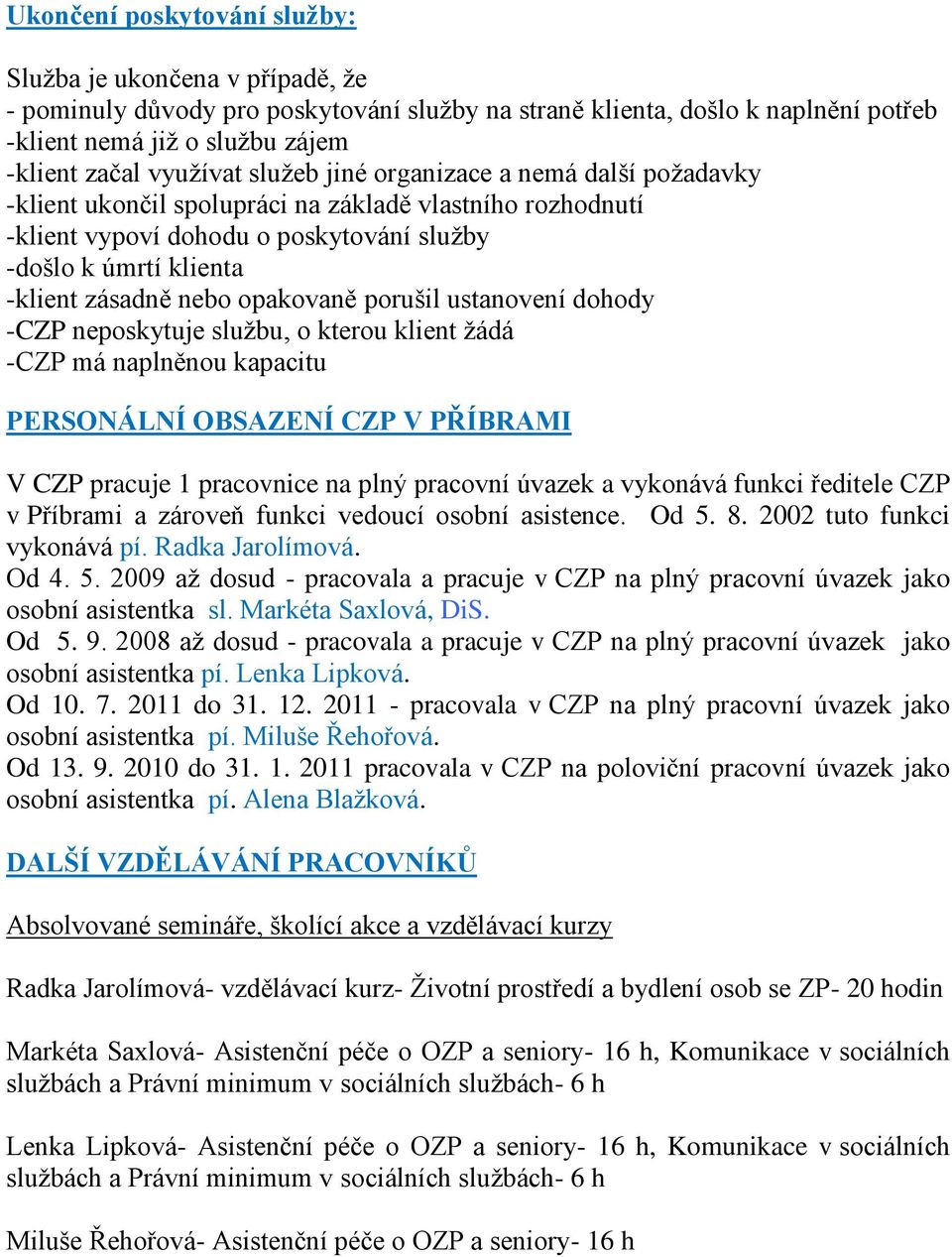 Ukončení poskytování služby:

Služba je ukončena v případě, že
- pominuly důvody pro poskytování služby na straně klienta, došlo k naplnění potřeb
-klient nemá již o službu zájem
-klient začal využívat služeb jiné organizace a nemá další požadavky
-klient ukončil spolupráci na základě vlastního rozhodnutí
-klient vypoví dohodu o poskytování služby
-došlo k úmrtí klienta
-klient zásadně nebo opakovaně porušil ustanovení dohody
-CZP neposkytuje službu, o kterou klient žádá
-CZP má naplněnou kapacitu

PERSONÁLNÍ OBSAZENÍ CZP V PŘÍBRAMI

V CZP pracuje 1 pracovnice na plný pracovní úvazek a vykonává funkci ředitele CZP v Příbrami a zároveň funkci vedoucí osobní asistence. Od 5. 8. 2002 tuto funkci vykonává pí. Radka Jarolímová.
Od 4. 5. 2009 až dosud - pracovala a pracuje v CZP na plný pracovní úvazek jako osobní asistentka sl. Markéta Saxlová, DiS.
Od 5. 9. 2008 až dosud - pracovala a pracuje v CZP na plný pracovní úvazek jako osobní asistentka pí. Lenka Lipková.
Od 10. 7. 2011 do 31. 12. 2011 - pracovala v CZP na plný pracovní úvazek jako osobní asistentka pí. Miluše Řehořová.
Od 13. 9. 2010 do 31. 1. 2011 pracovala v CZP na poloviční pracovní úvazek jako osobní asistentka pí. Alena Blažková.

DALŠÍ VZDĚLÁVÁNÍ PRACOVNÍKŮ

Absolvované semináře, školící akce a vzdělávací kurzy

Radka Jarolímová- vzdělávací kurz- Životní prostředí a bydlení osob se ZP- 20 hodin

Markéta Saxlová- Asistenční péče o OZP a seniory- 16 h, Komunikace v sociálních službách a Právní minimum v sociálních službách- 6 h

Lenka Lipková- Asistenční péče o OZP a seniory- 16 h, Komunikace v sociálních službách a Právní minimum v sociálních službách- 6 h

Miluše Řehořová- Asistenční péče o OZP a seniory- 16 h